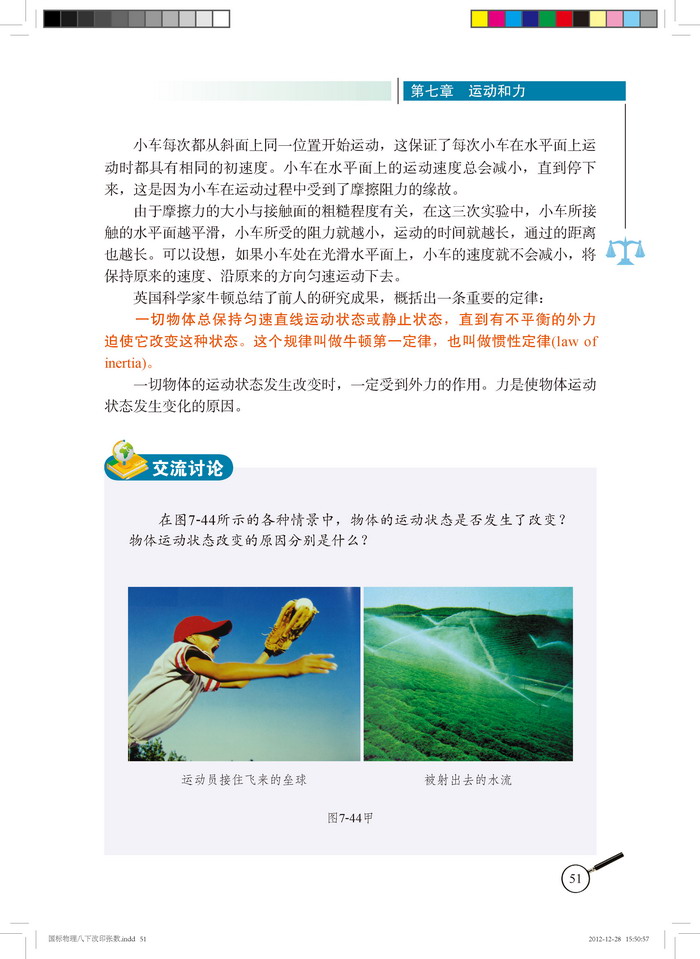 第七章 运动和力

小车每次都从斜面上同一位置开始运动，这保证了每次小车在水平面上运动时都具有相同的初速度。小车在水平面上的运动速度总会减小，直到停下来，这是因为小车在运动过程中受到了摩擦阻力的缘故。

由于摩擦力的大小与接触面的粗糙程度有关，在这三次实验中，小车所接触的水平面越平滑，小车所受的阻力就越小，运动的时间就越长，通过的距离也越长。可以设想，如果小车处在光滑水平面上，小车的速度就不会减小，将保持原来的速度、沿原来的方向匀速运动下去。

英国科学家牛顿总结了前人的研究成果，概括出一条重要的定律：

一切物体总保持匀速直线运动状态或静止状态，直到有不平衡的外力迫使它改变这种状态。这个规律叫做牛顿第一定律，也叫做惯性定律(law of inertia)。

一切物体的运动状态发生改变时，一定受到外力的作用。力是使物体运动状态发生变化的原因。

交流讨论

在图7-44所示的各种情景中，物体的运动状态是否发生了改变？物体运动状态改变的原因分别是什么？

运动员接住飞来的垒球

被射出去的水流

图7-44甲

51

国标物理八下改印张数.indd 51

2012-12-28 15:50:57